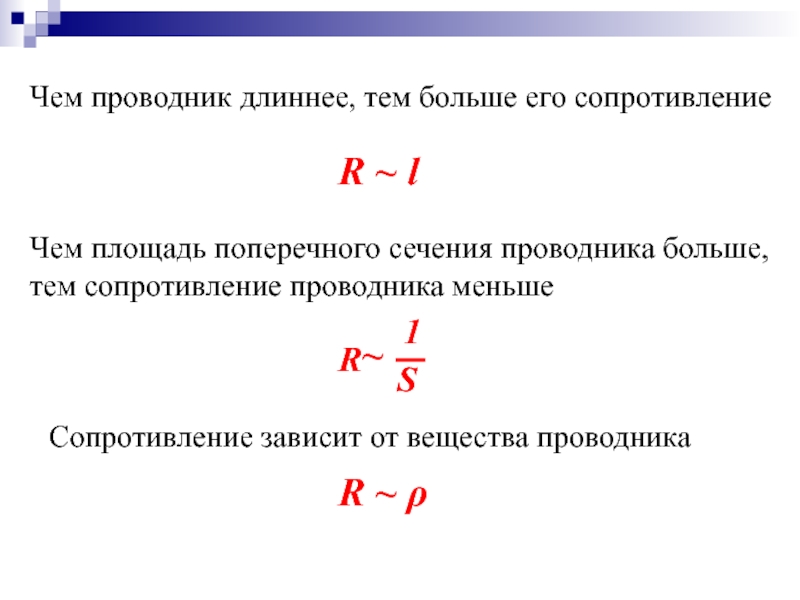 Чем проводник длиннее, тем больше его сопротивление

$R \sim l$

Чем площадь поперечного сечения проводника больше, тем сопротивление проводника меньше

$R \sim \frac{1}{S}$

Сопротивление зависит от вещества проводника

$R \sim \rho$